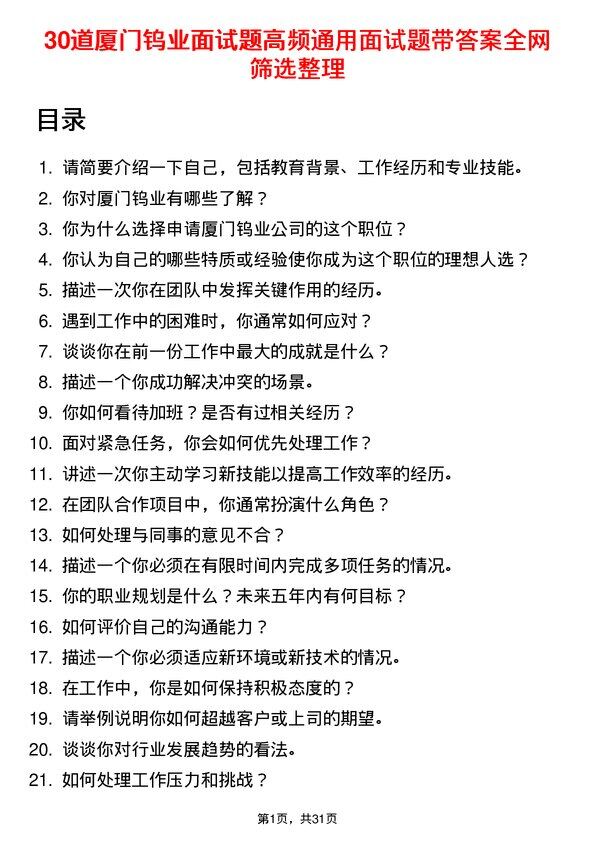 30道厦门钨业面试题高频通用面试题带答案全网筛选整理

目录

1. 请简要介绍一下自己，包括教育背景、工作经历和专业技能。
2. 你对厦门钨业有哪些了解？
3. 你为什么选择申请厦门钨业公司的这个职位？
4. 你认为自己的哪些特质或经验使你成为这个职位的理想人选？
5. 描述一次你在团队中发挥关键作用的经历。
6. 遇到工作中的困难时，你通常如何应对？
7. 谈谈你在前一份工作中最大的成就是什么？
8. 描述一个你成功解决冲突的场景。
9. 你如何看待加班？是否有过相关经历？
10. 面对紧急任务，你会如何优先处理工作？
11. 讲述一次你主动学习新技能以提高工作效率的经历。
12. 在团队合作项目中，你通常扮演什么角色？
13. 如何处理与同事的意见不合？
14. 描述一个你必须在有限时间内完成多项任务的情况。
15. 你的职业规划是什么？未来五年内有何目标？
16. 如何评价自己的沟通能力？
17. 描述一个你必须适应新环境或新技术的情况。
18. 在工作中，你是如何保持积极态度的？
19. 请举例说明你如何超越客户或上司的期望。
20. 谈谈你对行业发展趋势的看法。
21. 如何处理工作压力和挑战？

第1页，共31页